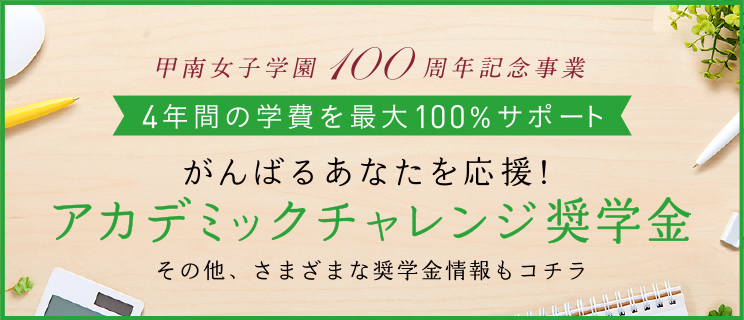 甲南女子学園 100 周年記念事業

4年間の学費を最大100%サポート

がんばるあなたを応援!

アカデミックチャレンジ奨学金

その他、さまざまな奨学金情報もコチラ